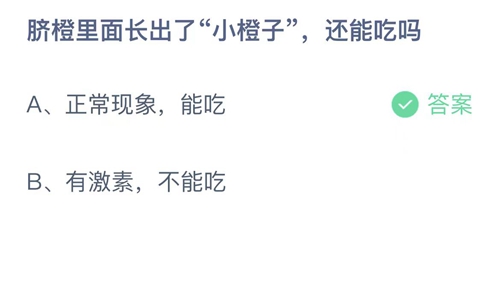 脐橙里面长出了“小橙子”，还能吃吗

A、正常现象，能吃

答案

B、有激素，不能吃